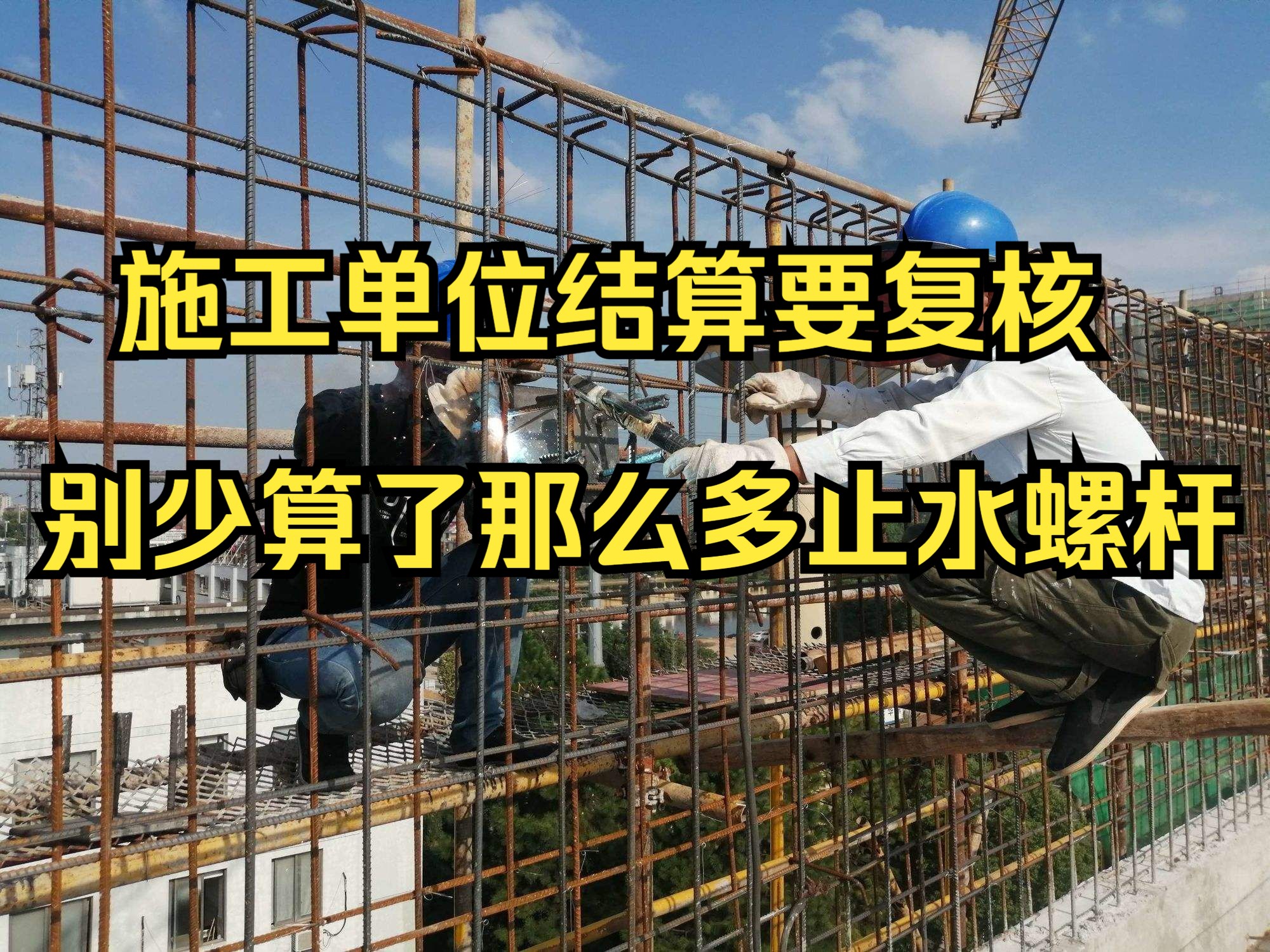 施工单位结算要复核

别少算了那么多止水螺杆